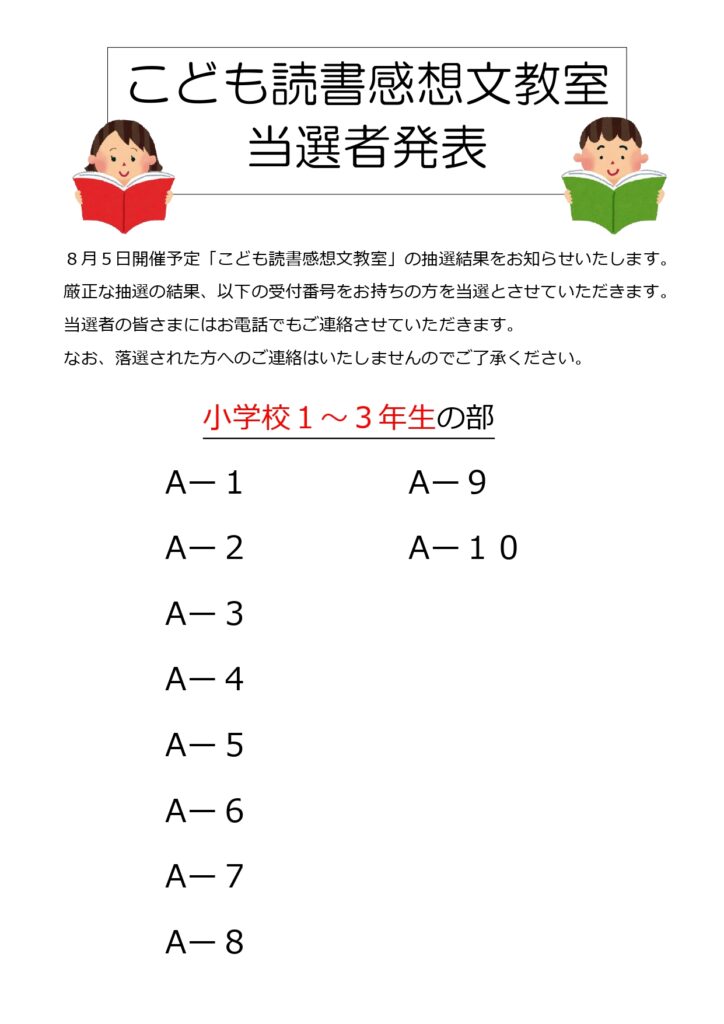 こども読書感想文教室
当選者発表

８月５日開催予定「こども読書感想文教室」の抽選結果をお知らせいたします。
厳正な抽選の結果、以下の受付番号をお持ちの方を当選とさせていただきます。
当選者の皆さまにはお電話でもご連絡させていただきます。
なお、落選された方へのご連絡はいたしませんのでご了承ください。

小学校１～３年生の部

Ａ－１
Ａ－２
Ａ－３
Ａ－４
Ａ－５
Ａ－６
Ａ－７
Ａ－８

Ａ－９
Ａ－１０